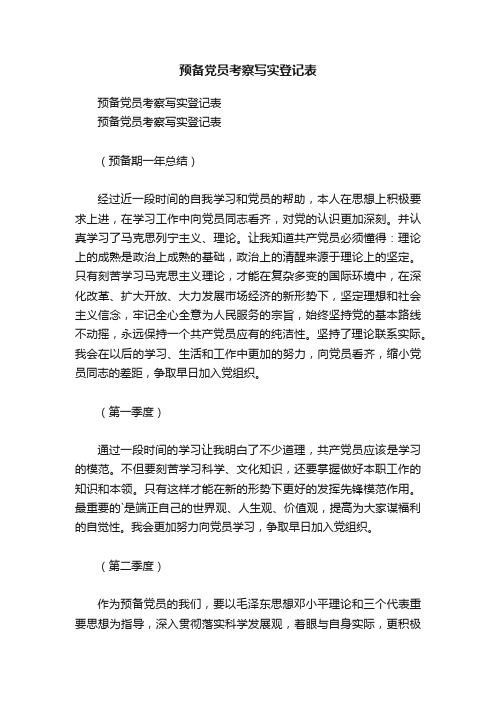 预备党员考察写实登记表

预备党员考察写实登记表

预备党员考察写实登记表

（预备期一年总结）

经过近一段时间的自我学习和党员的帮助，本人在思想上积极要求上进，在学习工作中向党员同志看齐，对党的认识更加深刻。并认真学习了马克思列宁主义、理论。让我知道共产党员必须懂得：理论上的成熟是政治上成熟的基础，政治上的清醒来源于理论上的坚定。只有刻苦学习马克思主义理论，才能在复杂多变的国际环境中，在深化改革、扩大开放、大力发展市场经济的新形势下，坚定理想和社会主义信念，牢记全心全意为人民服务的宗旨，始终坚持党的基本路线不动摇，永远保持一个共产党员应有的纯洁性。坚持了理论联系实际。我会在以后的学习、生活和工作中更加的努力，向党员看齐，缩小党员同志的差距，争取早日加入党组织。

（第一季度）

通过一段时间的学习让我明白了不少道理，共产党员应该是学习的模范。不但要刻苦学习科学、文化知识，还要掌握做好本职工作的知识和本领。只有这样才能在新的形势下更好的发挥先锋模范作用。最重要的`是端正自己的世界观、人生观、价值观，提高为大家谋福利的自觉性。我会更加努力向党员学习，争取早日加入党组织。

（第二季度）

作为预备党员的我们，要以毛泽东思想邓小平理论和三个代表重要思想为指导，深入贯彻落实科学发展观，着眼与自身实际，更积极